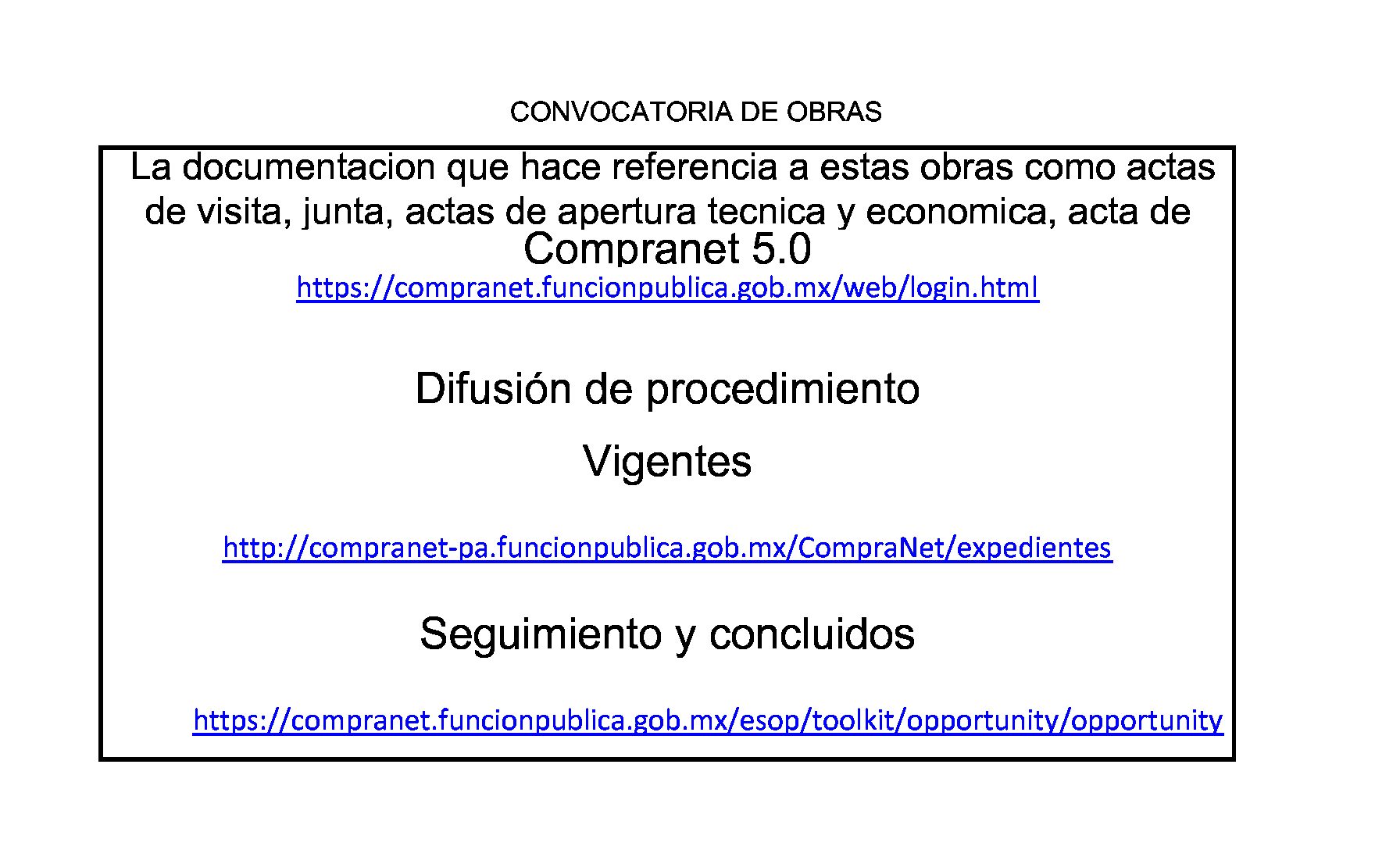 CONVOCATORIA DE OBRAS

La documentacion que hace referencia a estas obras como actas de visita, junta, actas de apertura tecnica y economica, acta de

Compranet 5.0

https://compranet.funcionpublica.gob.mx/web/login.html

Difusión de procedimiento

Vigentes

http://compranet-pa.funcionpublica.gob.mx/CompraNet/expedientes

Seguimiento y concluidos

https://compranet.funcionpublica.gob.mx/esop/toolkit/opportunity/opportunity